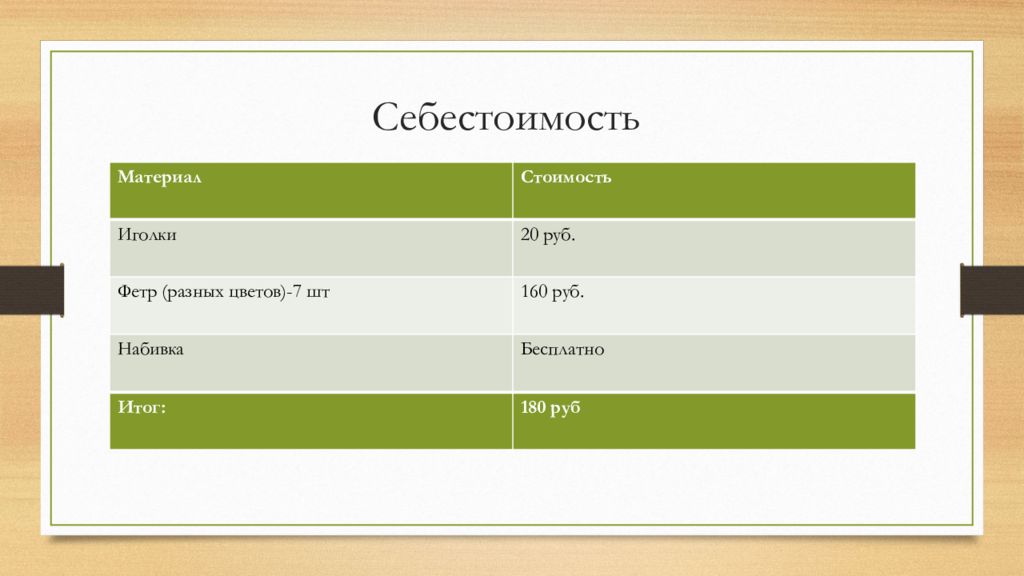 Себестоимость

| Материал | Стоимость |
|---|---|
| Иголки | 20 руб. |
| Фетр (разных цветов)-7 шт | 160 руб. |
| Набивка | Бесплатно |
| Итог: | 180 руб |